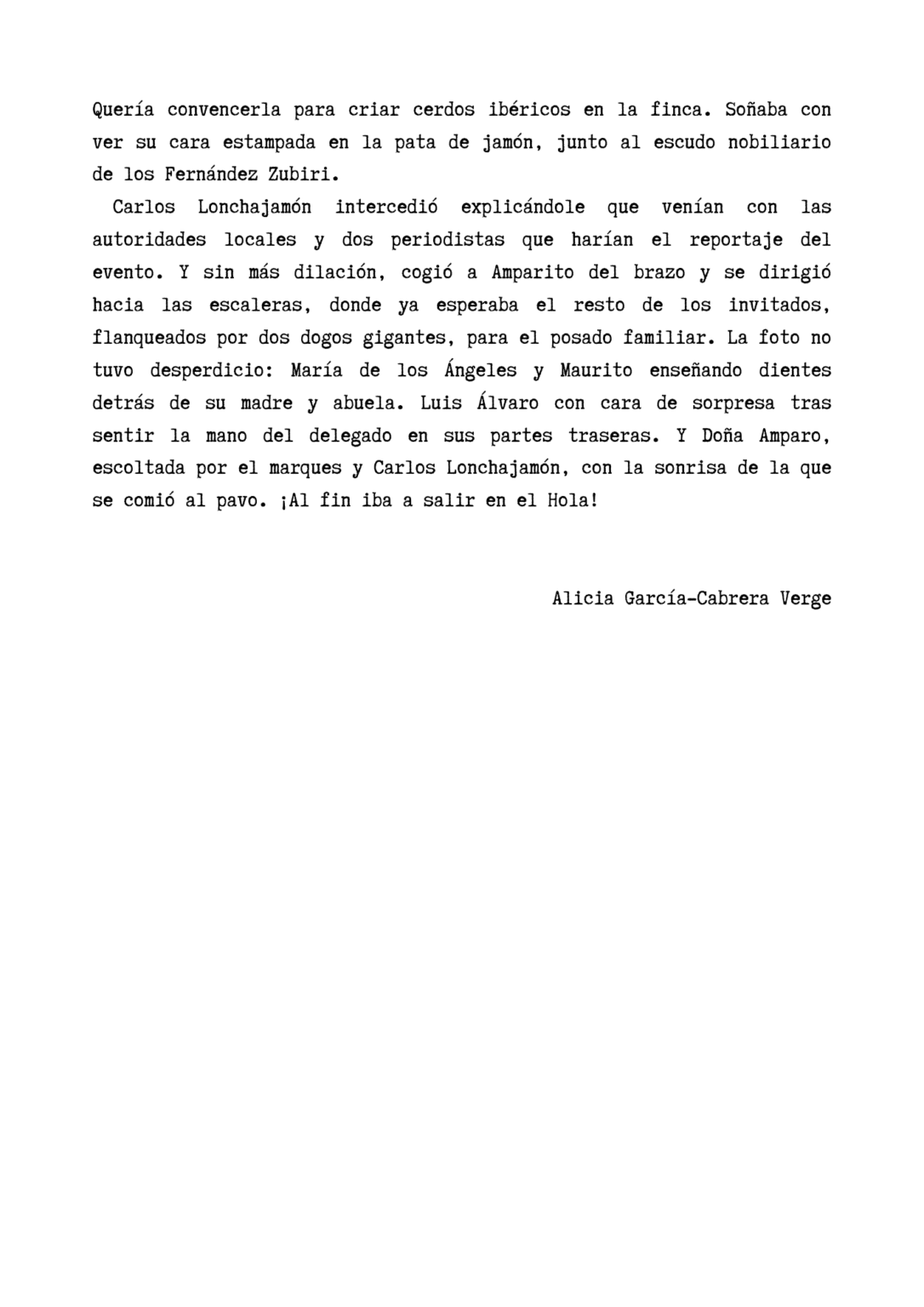 Quería convencerla para criar cerdos ibéricos en la finca. Soñaba con ver su cara estampada en la pata de jamón, junto al escudo nobiliario de los Fernández Zubiri.

Carlos Lonchajamón intercedió explicándole que venían con las autoridades locales y dos periodistas que harían el reportaje del evento. Y sin más dilación, cogió a Amparito del brazo y se dirigió hacia las escaleras, donde ya esperaba el resto de los invitados, flanqueados por dos dogos gigantes, para el posado familiar. La foto no tuvo desperdicio: María de los Ángeles y Maurito enseñando dientes detrás de su madre y abuela. Luis Álvaro con cara de sorpresa tras sentir la mano del delegado en sus partes traseras. Y Doña Amparo, escoltada por el marques y Carlos Lonchajamón, con la sonrisa de la que se comió al pavo. ¡Al fin iba a salir en el Hola!

Alicia García-Cabrera Verge